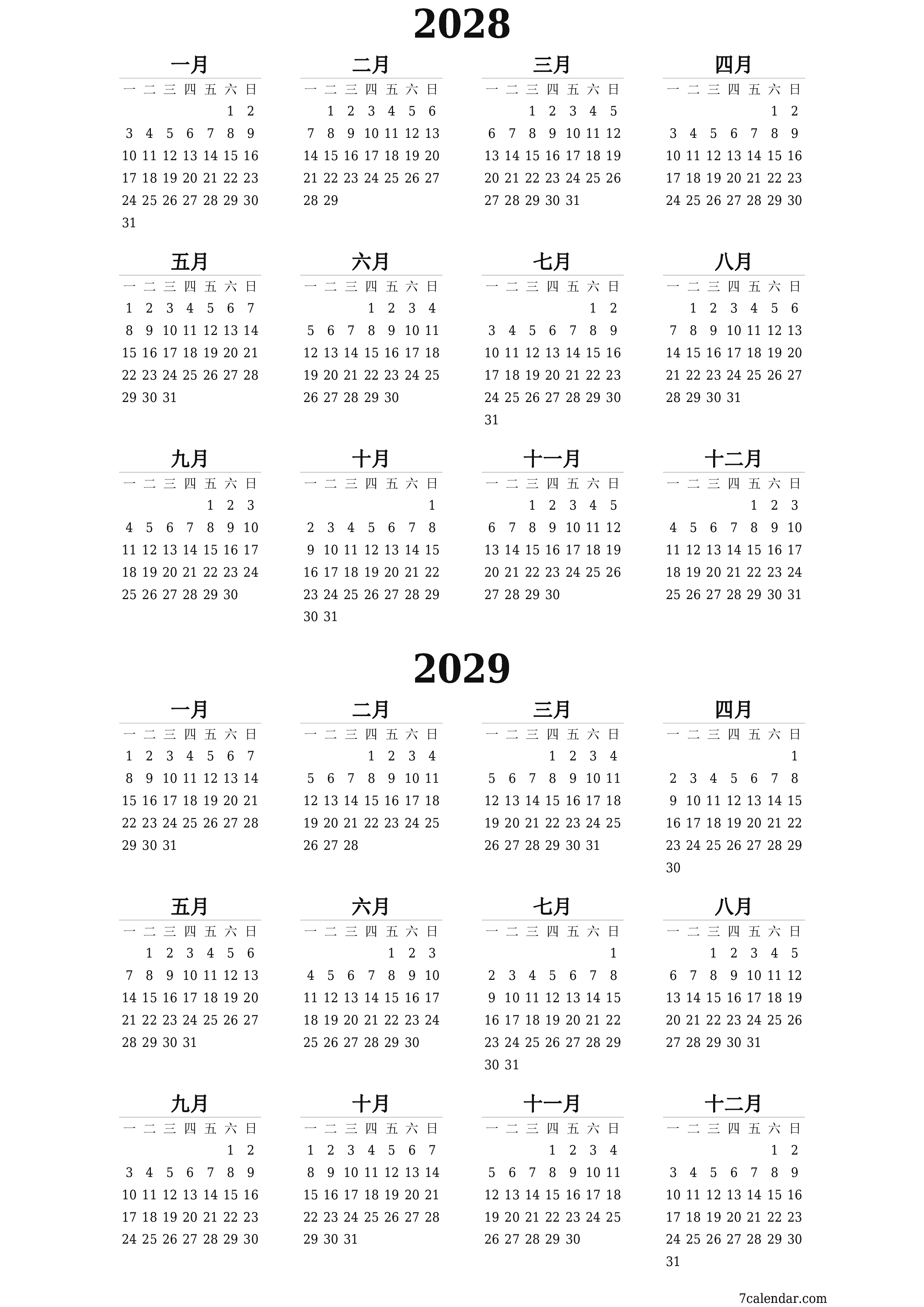 2028

一月

| 一 | 二 | 三 | 四 | 五 | 六 | 日 |
|---|---|---|---|---|---|---|
| | | | | | 1 | 2 |
| 3 | 4 | 5 | 6 | 7 | 8 | 9 |
| 10 | 11 | 12 | 13 | 14 | 15 | 16 |
| 17 | 18 | 19 | 20 | 21 | 22 | 23 |
| 24 | 25 | 26 | 27 | 28 | 29 | 30 |
| 31 | | | | | | |

二月

| 一 | 二 | 三 | 四 | 五 | 六 | 日 |
|---|---|---|---|---|---|---|
| | 1 | 2 | 3 | 4 | 5 | 6 |
| 7 | 8 | 9 | 10 | 11 | 12 | 13 |
| 14 | 15 | 16 | 17 | 18 | 19 | 20 |
| 21 | 22 | 23 | 24 | 25 | 26 | 27 |
| 28 | 29 | | | | | |

三月

| 一 | 二 | 三 | 四 | 五 | 六 | 日 |
|---|---|---|---|---|---|---|
| | | 1 | 2 | 3 | 4 | 5 |
| 6 | 7 | 8 | 9 | 10 | 11 | 12 |
| 13 | 14 | 15 | 16 | 17 | 18 | 19 |
| 20 | 21 | 22 | 23 | 24 | 25 | 26 |
| 27 | 28 | 29 | 30 | 31 | | |

四月

| 一 | 二 | 三 | 四 | 五 | 六 | 日 |
|---|---|---|---|---|---|---|
| | | | | | 1 | 2 |
| 3 | 4 | 5 | 6 | 7 | 8 | 9 |
| 10 | 11 | 12 | 13 | 14 | 15 | 16 |
| 17 | 18 | 19 | 20 | 21 | 22 | 23 |
| 24 | 25 | 26 | 27 | 28 | 29 | 30 |

五月

| 一 | 二 | 三 | 四 | 五 | 六 | 日 |
|---|---|---|---|---|---|---|
| 1 | 2 | 3 | 4 | 5 | 6 | 7 |
| 8 | 9 | 10 | 11 | 12 | 13 | 14 |
| 15 | 16 | 17 | 18 | 19 | 20 | 21 |
| 22 | 23 | 24 | 25 | 26 | 27 | 28 |
| 29 | 30 | 31 | | | | |

六月

| 一 | 二 | 三 | 四 | 五 | 六 | 日 |
|---|---|---|---|---|---|---|
| | | | 1 | 2 | 3 | 4 |
| 5 | 6 | 7 | 8 | 9 | 10 | 11 |
| 12 | 13 | 14 | 15 | 16 | 17 | 18 |
| 19 | 20 | 21 | 22 | 23 | 24 | 25 |
| 26 | 27 | 28 | 29 | 30 | | |

七月

| 一 | 二 | 三 | 四 | 五 | 六 | 日 |
|---|---|---|---|---|---|---|
| | | | | | 1 | 2 |
| 3 | 4 | 5 | 6 | 7 | 8 | 9 |
| 10 | 11 | 12 | 13 | 14 | 15 | 16 |
| 17 | 18 | 19 | 20 | 21 | 22 | 23 |
| 24 | 25 | 26 | 27 | 28 | 29 | 30 |
| 31 | | | | | | |

八月

| 一 | 二 | 三 | 四 | 五 | 六 | 日 |
|---|---|---|---|---|---|---|
| | 1 | 2 | 3 | 4 | 5 | 6 |
| 7 | 8 | 9 | 10 | 11 | 12 | 13 |
| 14 | 15 | 16 | 17 | 18 | 19 | 20 |
| 21 | 22 | 23 | 24 | 25 | 26 | 27 |
| 28 | 29 | 30 | 31 | | | |

九月

| 一 | 二 | 三 | 四 | 五 | 六 | 日 |
|---|---|---|---|---|---|---|
| | | | | 1 | 2 | 3 |
| 4 | 5 | 6 | 7 | 8 | 9 | 10 |
| 11 | 12 | 13 | 14 | 15 | 16 | 17 |
| 18 | 19 | 20 | 21 | 22 | 23 | 24 |
| 25 | 26 | 27 | 28 | 29 | 30 | |

十月

| 一 | 二 | 三 | 四 | 五 | 六 | 日 |
|---|---|---|---|---|---|---|
| | | | | | | 1 |
| 2 | 3 | 4 | 5 | 6 | 7 | 8 |
| 9 | 10 | 11 | 12 | 13 | 14 | 15 |
| 16 | 17 | 18 | 19 | 20 | 21 | 22 |
| 23 | 24 | 25 | 26 | 27 | 28 | 29 |
| 30 | 31 | | | | | |

十一月

| 一 | 二 | 三 | 四 | 五 | 六 | 日 |
|---|---|---|---|---|---|---|
| | | 1 | 2 | 3 | 4 | 5 |
| 6 | 7 | 8 | 9 | 10 | 11 | 12 |
| 13 | 14 | 15 | 16 | 17 | 18 | 19 |
| 20 | 21 | 22 | 23 | 24 | 25 | 26 |
| 27 | 28 | 29 | 30 | | | |

十二月

| 一 | 二 | 三 | 四 | 五 | 六 | 日 |
|---|---|---|---|---|---|---|
| | | | | 1 | 2 | 3 |
| 4 | 5 | 6 | 7 | 8 | 9 | 10 |
| 11 | 12 | 13 | 14 | 15 | 16 | 17 |
| 18 | 19 | 20 | 21 | 22 | 23 | 24 |
| 25 | 26 | 27 | 28 | 29 | 30 | 31 |

2029

一月

| 一 | 二 | 三 | 四 | 五 | 六 | 日 |
|---|---|---|---|---|---|---|
| 1 | 2 | 3 | 4 | 5 | 6 | 7 |
| 8 | 9 | 10 | 11 | 12 | 13 | 14 |
| 15 | 16 | 17 | 18 | 19 | 20 | 21 |
| 22 | 23 | 24 | 25 | 26 | 27 | 28 |
| 29 | 30 | 31 | | | | |

二月

| 一 | 二 | 三 | 四 | 五 | 六 | 日 |
|---|---|---|---|---|---|---|
| | | | 1 | 2 | 3 | 4 |
| 5 | 6 | 7 | 8 | 9 | 10 | 11 |
| 12 | 13 | 14 | 15 | 16 | 17 | 18 |
| 19 | 20 | 21 | 22 | 23 | 24 | 25 |
| 26 | 27 | 28 | | | | |

三月

| 一 | 二 | 三 | 四 | 五 | 六 | 日 |
|---|---|---|---|---|---|---|
| | | | 1 | 2 | 3 | 4 |
| 5 | 6 | 7 | 8 | 9 | 10 | 11 |
| 12 | 13 | 14 | 15 | 16 | 17 | 18 |
| 19 | 20 | 21 | 22 | 23 | 24 | 25 |
| 26 | 27 | 28 | 29 | 30 | 31 | |

四月

| 一 | 二 | 三 | 四 | 五 | 六 | 日 |
|---|---|---|---|---|---|---|
| | | | | | | 1 |
| 2 | 3 | 4 | 5 | 6 | 7 | 8 |
| 9 | 10 | 11 | 12 | 13 | 14 | 15 |
| 16 | 17 | 18 | 19 | 20 | 21 | 22 |
| 23 | 24 | 25 | 26 | 27 | 28 | 29 |
| 30 | | | | | | |

五月

| 一 | 二 | 三 | 四 | 五 | 六 | 日 |
|---|---|---|---|---|---|---|
| | 1 | 2 | 3 | 4 | 5 | 6 |
| 7 | 8 | 9 | 10 | 11 | 12 | 13 |
| 14 | 15 | 16 | 17 | 18 | 19 | 20 |
| 21 | 22 | 23 | 24 | 25 | 26 | 27 |
| 28 | 29 | 30 | 31 | | | |

六月

| 一 | 二 | 三 | 四 | 五 | 六 | 日 |
|---|---|---|---|---|---|---|
| | | | | 1 | 2 | 3 |
| 4 | 5 | 6 | 7 | 8 | 9 | 10 |
| 11 | 12 | 13 | 14 | 15 | 16 | 17 |
| 18 | 19 | 20 | 21 | 22 | 23 | 24 |
| 25 | 26 | 27 | 28 | 29 | 30 | |

七月

| 一 | 二 | 三 | 四 | 五 | 六 | 日 |
|---|---|---|---|---|---|---|
| | | | | | | 1 |
| 2 | 3 | 4 | 5 | 6 | 7 | 8 |
| 9 | 10 | 11 | 12 | 13 | 14 | 15 |
| 16 | 17 | 18 | 19 | 20 | 21 | 22 |
| 23 | 24 | 25 | 26 | 27 | 28 | 29 |
| 30 | 31 | | | | | |

八月

| 一 | 二 | 三 | 四 | 五 | 六 | 日 |
|---|---|---|---|---|---|---|
| | | 1 | 2 | 3 | 4 | 5 |
| 6 | 7 | 8 | 9 | 10 | 11 | 12 |
| 13 | 14 | 15 | 16 | 17 | 18 | 19 |
| 20 | 21 | 22 | 23 | 24 | 25 | 26 |
| 27 | 28 | 29 | 30 | 31 | | |

九月

| 一 | 二 | 三 | 四 | 五 | 六 | 日 |
|---|---|---|---|---|---|---|
| | | | | | 1 | 2 |
| 3 | 4 | 5 | 6 | 7 | 8 | 9 |
| 10 | 11 | 12 | 13 | 14 | 15 | 16 |
| 17 | 18 | 19 | 20 | 21 | 22 | 23 |
| 24 | 25 | 26 | 27 | 28 | 29 | 30 |

十月

| 一 | 二 | 三 | 四 | 五 | 六 | 日 |
|---|---|---|---|---|---|---|
| 1 | 2 | 3 | 4 | 5 | 6 | 7 |
| 8 | 9 | 10 | 11 | 12 | 13 | 14 |
| 15 | 16 | 17 | 18 | 19 | 20 | 21 |
| 22 | 23 | 24 | 25 | 26 | 27 | 28 |
| 29 | 30 | 31 | | | | |

十一月

| 一 | 二 | 三 | 四 | 五 | 六 | 日 |
|---|---|---|---|---|---|---|
| | | | 1 | 2 | 3 | 4 |
| 5 | 6 | 7 | 8 | 9 | 10 | 11 |
| 12 | 13 | 14 | 15 | 16 | 17 | 18 |
| 19 | 20 | 21 | 22 | 23 | 24 | 25 |
| 26 | 27 | 28 | 29 | 30 | | |

十二月

| 一 | 二 | 三 | 四 | 五 | 六 | 日 |
|---|---|---|---|---|---|---|
| | | | | | 1 | 2 |
| 3 | 4 | 5 | 6 | 7 | 8 | 9 |
| 10 | 11 | 12 | 13 | 14 | 15 | 16 |
| 17 | 18 | 19 | 20 | 21 | 22 | 23 |
| 24 | 25 | 26 | 27 | 28 | 29 | 30 |
| 31 | | | | | | |

7calendar.com